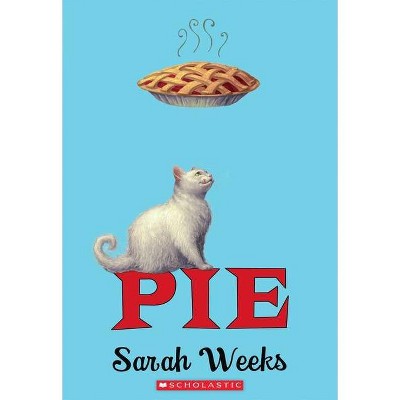 PIE

Sarah Weeks

SCHOLASTIC